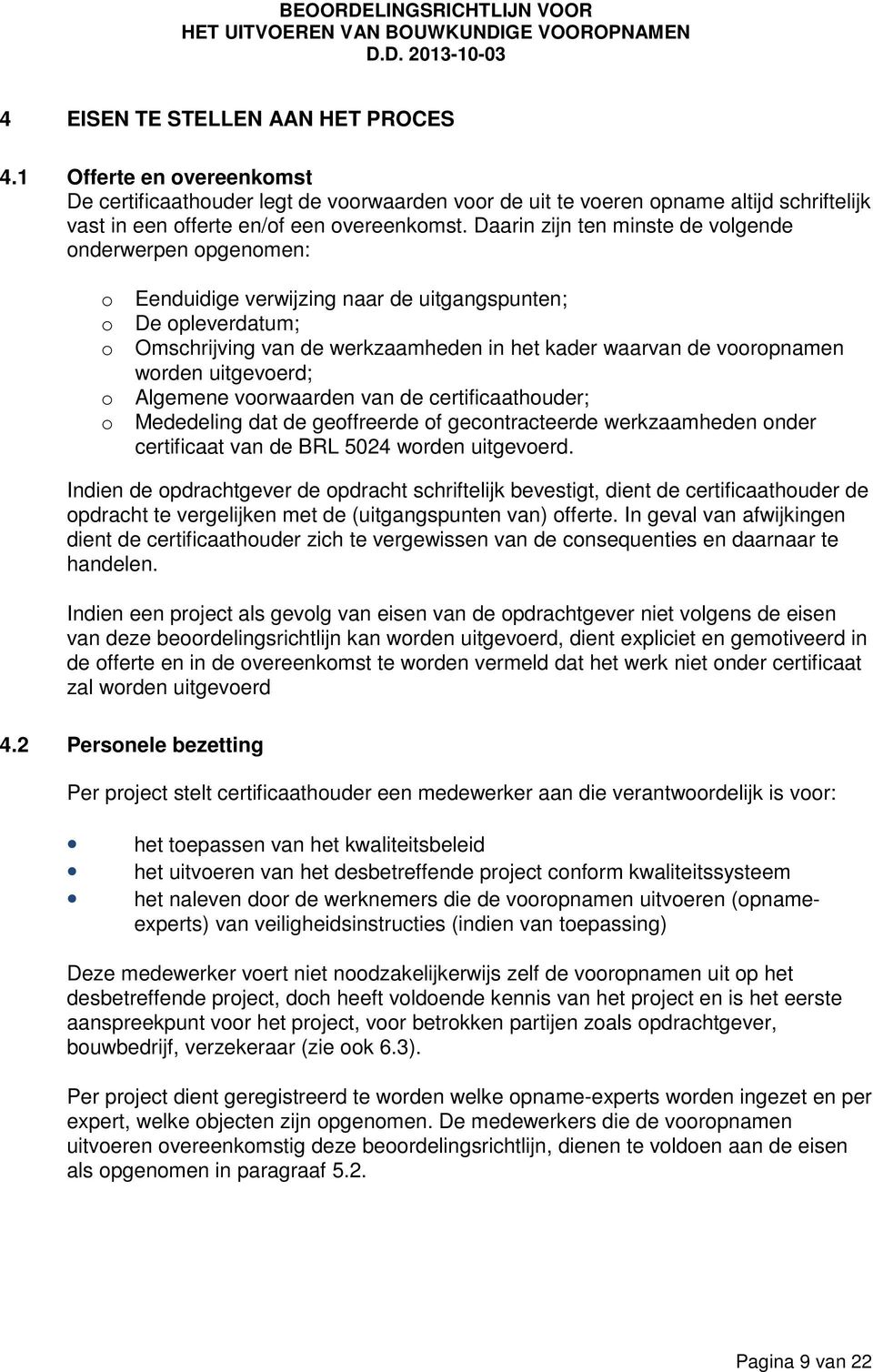 BEOORDELINGSRICHTLIJN VOOR
HET UITVOEREN VAN BOUWKUNDIGE VOOROPNAMEN
D.D. 2013-10-03

4 EISEN TE STELLEN AAN HET PROCES

4.1 Offerte en overeenkomst
De certificaathouder legt de voorwaarden voor de uit te voeren opname altijd schriftelijk vast in een offerte en/of een overeenkomst. Daarin zijn ten minste de volgende onderwerpen opgenomen:

o Eenduidige verwijzing naar de uitgangspunten;
o De opleverdatum;
o Omschrijving van de werkzaamheden in het kader waarvan de vooropnamen worden uitgevoerd;
o Algemene voorwaarden van de certificaathouder;
o Mededeling dat de geoffreerde of gecontracteerde werkzaamheden onder certificaat van de BRL 5024 worden uitgevoerd.

Indien de opdrachtgever de opdracht schriftelijk bevestigt, dient de certificaathouder de opdracht te vergelijken met de (uitgangspunten van) offerte. In geval van afwijkingen dient de certificaathouder zich te vergewissen van de consequenties en daarnaar te handelen.

Indien een project als gevolg van eisen van de opdrachtgever niet volgens de eisen van deze beoordelingsrichtlijn kan worden uitgevoerd, dient expliciet en gemotiveerd in de offerte en in de overeenkomst te worden vermeld dat het werk niet onder certificaat zal worden uitgevoerd

4.2 Personele bezetting

Per project stelt certificaathouder een medewerker aan die verantwoordelijk is voor:

• het toepassen van het kwaliteitsbeleid
• het uitvoeren van het desbetreffende project conform kwaliteitssysteem
• het naleven door de werknemers die de vooropnamen uitvoeren (opname-experts) van veiligheidsinstructies (indien van toepassing)

Deze medewerker voert niet noodzakelijkerwijs zelf de vooropnamen uit op het desbetreffende project, doch heeft voldoende kennis van het project en is het eerste aanspreekpunt voor het project, voor betrokken partijen zoals opdrachtgever, bouwbedrijf, verzekeraar (zie ook 6.3).

Per project dient geregistreerd te worden welke opname-experts worden ingezet en per expert, welke objecten zijn opgenomen. De medewerkers die de vooropnamen uitvoeren overeenkomstig deze beoordelingsrichtlijn, dienen te voldoen aan de eisen als opgenomen in paragraaf 5.2.

Pagina 9 van 22